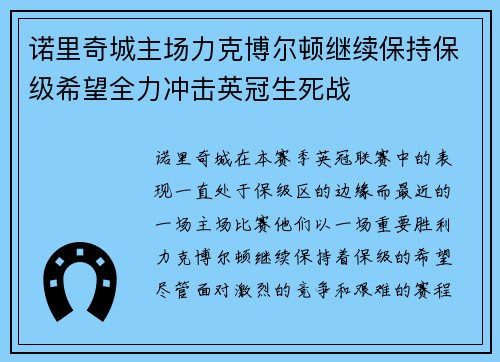 诺里奇城主场力克博尔顿继续保持保级希望全力冲击英冠生死战

诺里奇城在本赛季英冠联赛中的表现一直处于保级区的边缘而最近的一场主场比赛他们以一场重要胜利力克博尔顿继续保持着保级的希望尽管面对激烈的竞争和艰难的赛程